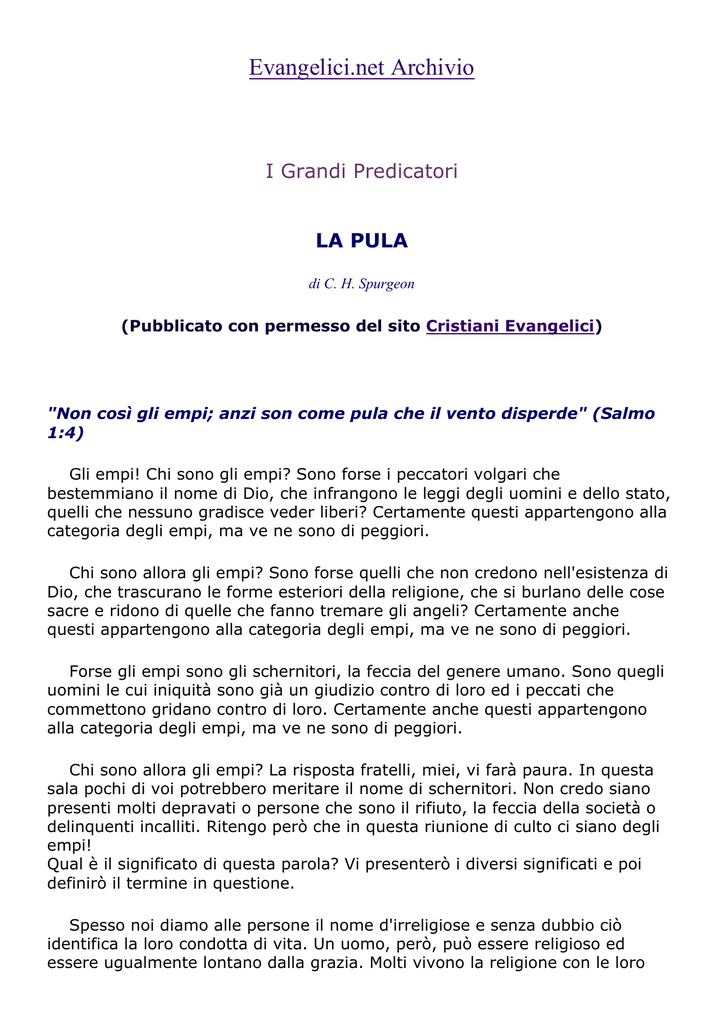 Evangelici.net Archivio

I Grandi Predicatori

LA PULA

di C. H. Spurgeon

(Pubblicato con permesso del sito Cristiani Evangelici)

"Non così gli empi; anzi son come pula che il vento disperde" (Salmo 1:4)

Gli empi! Chi sono gli empi? Sono forse i peccatori volgari che bestemmiano il nome di Dio, che infrangono le leggi degli uomini e dello stato, quelli che nessuno gradisce veder liberi? Certamente questi appartengono alla categoria degli empi, ma ve ne sono di peggiori.

Chi sono allora gli empi? Sono forse quelli che non credono nell'esistenza di Dio, che trascurano le forme esteriori della religione, che si burlano delle cose sacre e ridono di quelle che fanno tremare gli angeli? Certamente anche questi appartengono alla categoria degli empi, ma ve ne sono di peggiori.

Forse gli empi sono gli schernitori, la feccia del genere umano. Sono quegli uomini le cui iniquità sono già un giudizio contro di loro ed i peccati che commettono gridano contro di loro. Certamente anche questi appartengono alla categoria degli empi, ma ve ne sono di peggiori.

Chi sono allora gli empi? La risposta fratelli, miei, vi farà paura. In questa sala pochi di voi potrebbero meritare il nome di schernitori. Non credo siano presenti molti depravati o persone che sono il rifiuto, la feccia della società o delinquenti incalliti. Ritengo però che in questa riunione di culto ci siano degli empi!
Qual è il significato di questa parola? Vi presenterò i diversi significati e poi definirò il termine in questione.

Spesso noi diamo alle persone il nome d'irreligiose e senza dubbio ciò identifica la loro condotta di vita. Un uomo, però, può essere religioso ed essere ugualmente lontano dalla grazia. Molti vivono la religione con le loro